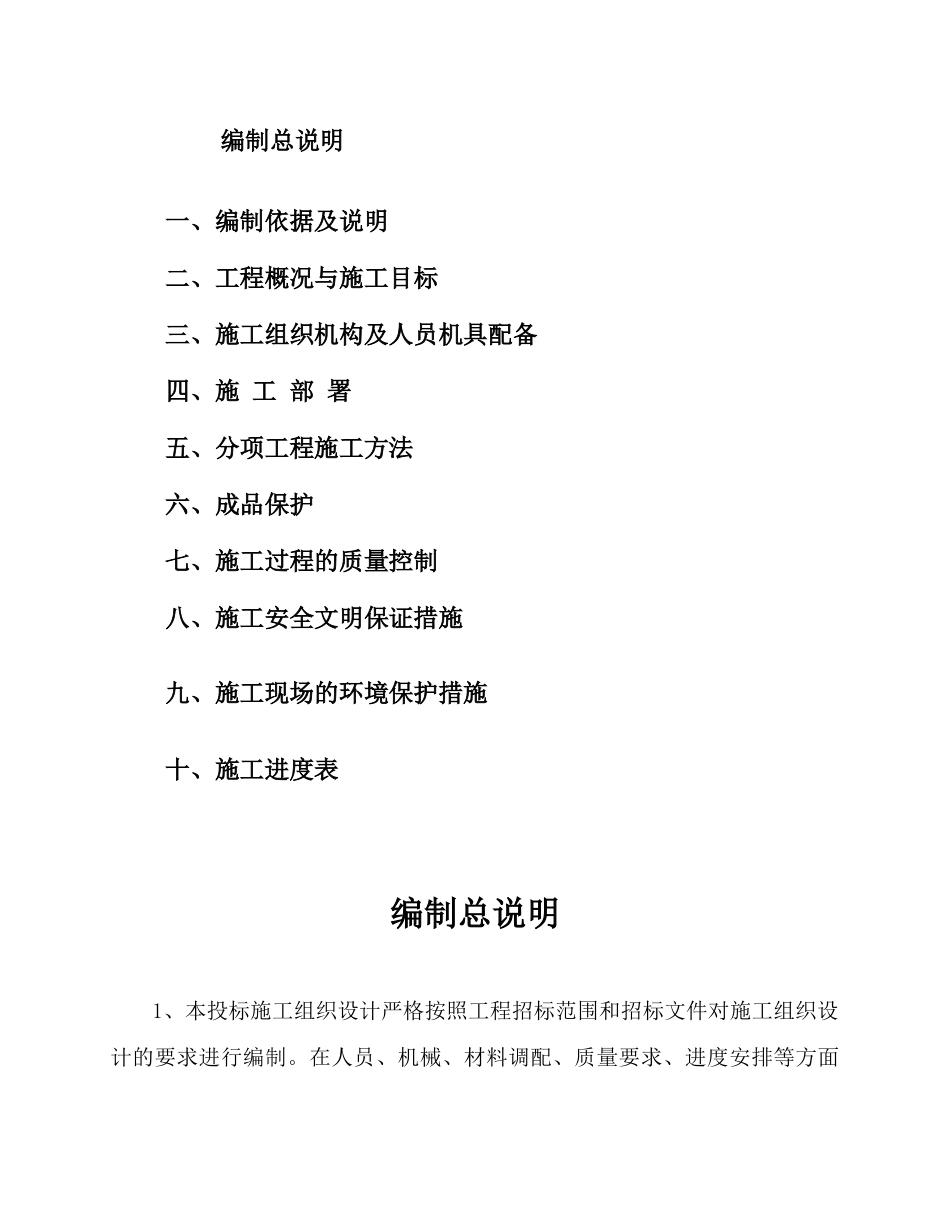 编制总说明

一、编制依据及说明

二、工程概况与施工目标

三、施工组织机构及人员机具配备

四、施 工 部 署

五、分项工程施工方法

六、成品保护

七、施工过程的质量控制

八、施工安全文明保证措施

九、施工现场的环境保护措施

十、施工进度表

编制总说明

1、本投标施工组织设计严格按照工程招标范围和招标文件对施工组织设计的要求进行编制。在人员、机械、材料调配、质量要求、进度安排等方面